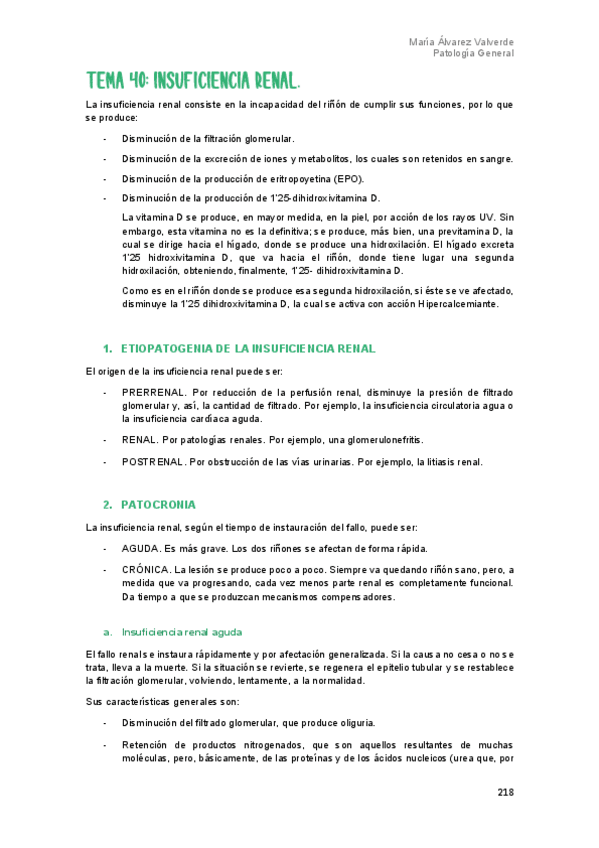 María Álvarez Valverde
Patología General

TEMA 40: INSUFICIENCIA RENAL.

La insuficiencia renal consiste en la incapacidad del riñón de cumplir sus funciones, por lo que se produce:

- Disminución de la filtración glomerular.
- Disminución de la excreción de iones y metabolitos, los cuales son retenidos en sangre.
- Disminución de la producción de eritropoyetina (EPO).
- Disminución de la producción de 1'25-dihidroxivitamina D.

La vitamina D se produce, en mayor medida, en la piel, por acción de los rayos UV. Sin embargo, esta vitamina no es la definitiva; se produce, más bien, una previtamina D, la cual se dirige hacia el hígado, donde se produce una hidroxilación. El hígado excreta 1'25 hidroxivitamina D, que va hacia el riñón, donde tiene lugar una segunda hidroxilación, obteniendo, finalmente, 1'25- dihidroxivitamina D.

Como es en el riñón donde se produce esa segunda hidroxilación, si éste se ve afectado, disminuye la 1'25 dihidroxivitamina D, la cual se activa con acción Hipercalcemiante.

1. ETIOPATOGENIA DE LA INSUFICIENCIA RENAL

El origen de la insuficiencia renal puede ser:

- PRERRENAL. Por reducción de la perfusión renal, disminuye la presión de filtrado glomerular y, así, la cantidad de filtrado. Por ejemplo, la insuficiencia circulatoria agua o la insuficiencia cardíaca aguda.
- RENAL. Por patologías renales. Por ejemplo, una glomerulonefritis.
- POSTRENAL. Por obstrucción de las vías urinarias. Por ejemplo, la litiasis renal.

2. PATOCRONIA

La insuficiencia renal, según el tiempo de instauración del fallo, puede ser:

- AGUDA. Es más grave. Los dos riñones se afectan de forma rápida.
- CRÓNICA. La lesión se produce poco a poco. Siempre va quedando riñón sano, pero, a medida que va progresando, cada vez menos parte renal es completamente funcional. Da tiempo a que se produzcan mecanismos compensadores.

a. Insuficiencia renal aguda

El fallo renal se instaura rápidamente y por afectación generalizada. Si la causa no cesa o no se trata, lleva a la muerte. Si la situación se revierte, se regenera el epitelio tubular y se restablece la filtración glomerular, volviendo, lentamente, a la normalidad.

Sus características generales son:

- Disminución del filtrado glomerular, que produce oliguria.
- Retención de productos nitrogenados, que son aquellos resultantes de muchas moléculas, pero, básicamente, de las proteínas y de los ácidos nucleicos (urea que, por

218